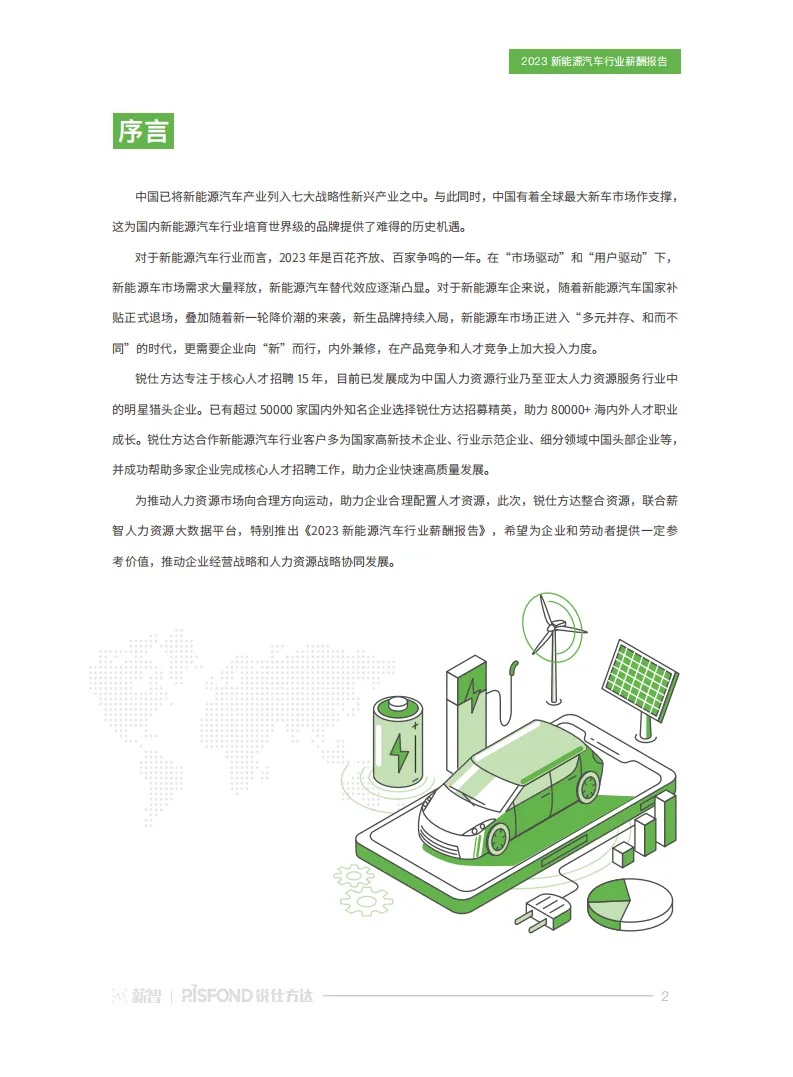 2023新能源汽车行业薪酬报告

序言

中国已将新能源汽车产业列入七大战略性新兴产业之中。与此同时，中国有着全球最大新车市场作支撑，这为国内新能源汽车行业培育世界级的品牌提供了难得的历史机遇。

对于新能源汽车行业而言，2023年是百花齐放、百家争鸣的一年。在“市场驱动”和“用户驱动”下，新能源车市场需求大量释放，新能源汽车替代效应逐渐凸显。对于新能源车企来说，随着新能源汽车国家补贴正式退场，叠加随着新一轮降价潮的来袭，新生品牌持续入局，新能源车市场正进入“多元并存、和而不同”的时代，更需要企业向“新”而行，内外兼修，在产品竞争和人才竞争上加大投入力度。

锐仕方达专注于核心人才招聘15年，目前已发展成为中国人力资源行业乃至亚太人力资源服务行业中的明星猎头企业。已有超过50000家国内外知名企业选择锐仕方达招募精英，助力80000+海内外人才职业成长。锐仕方达合作新能源汽车行业客户多为国家高新技术企业、行业示范企业、细分领域中国头部企业等，并成功帮助多家企业完成核心人才招聘工作，助力企业快速高质量发展。

为推动人力资源市场向合理方向运动，助力企业合理配置人才资源，此次，锐仕方达整合资源，联合薪智人力资源大数据平台，特别推出《2023新能源汽车行业薪酬报告》，希望为企业和劳动者提供一定参考价值，推动企业经营战略和人力资源战略协同发展。

薪智 | RISFOND 锐仕方达 2